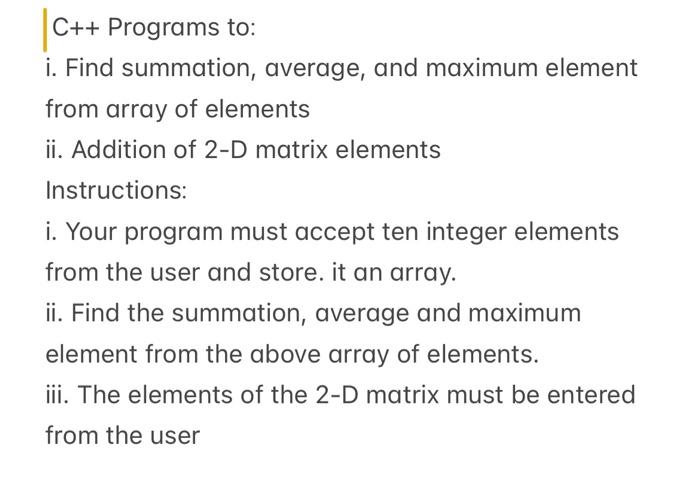 C++ Programs to:
i. Find summation, average, and maximum element from array of elements
ii. Addition of 2-D matrix elements
Instructions:
i. Your program must accept ten integer elements from the user and store. it an array.
ii. Find the summation, average and maximum element from the above array of elements.
iii. The elements of the 2-D matrix must be entered from the user